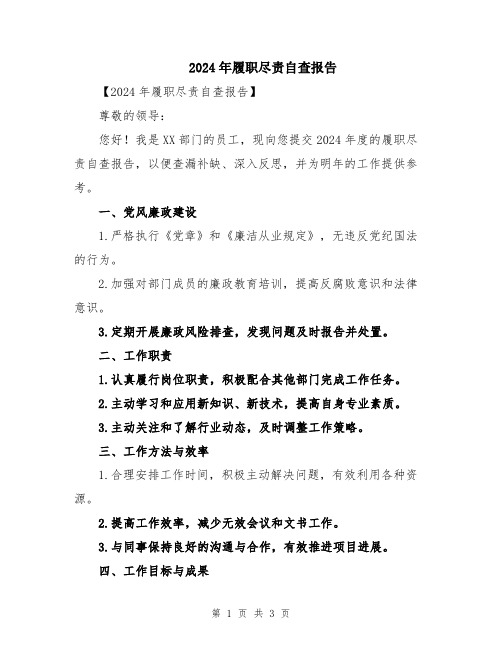 2024年履职尽责自查报告

【2024年履职尽责自查报告】

尊敬的领导:

您好！我是XX部门的员工，现向您提交2024年度的履职尽责自查报告，以便查漏补缺、深入反思，并为明年的工作提供参考。

一、党风廉政建设

1.严格执行《党章》和《廉洁从业规定》，无违反党纪国法的行为。

2.加强对部门成员的廉政教育培训，提高反腐败意识和法律意识。

3.定期开展廉政风险排查，发现问题及时报告并处置。

二、工作职责

1.认真履行岗位职责，积极配合其他部门完成工作任务。

2.主动学习和应用新知识、新技术，提高自身专业素质。

3.主动关注和了解行业动态，及时调整工作策略。

三、工作方法与效率

1.合理安排工作时间，积极主动解决问题，有效利用各种资源。

2.提高工作效率，减少无效会议和文书工作。

3.与同事保持良好的沟通与合作，有效推进项目进展。

四、工作目标与成果

第 1 页 共 3 页